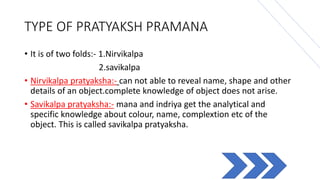 TYPE OF PRATYAKSH PRAMANA

• It is of two folds:- 1.Nirvikalpa
2.savikalpa

• Nirvikalpa pratyaksha:- can not able to reveal name, shape and other details of an object.complete knowledge of object does not arise.

• Savikalpa pratyaksha:- mana and indriya get the analytical and specific knowledge about colour, name, complextion etc of the object. This is called savikalpa pratyaksha.